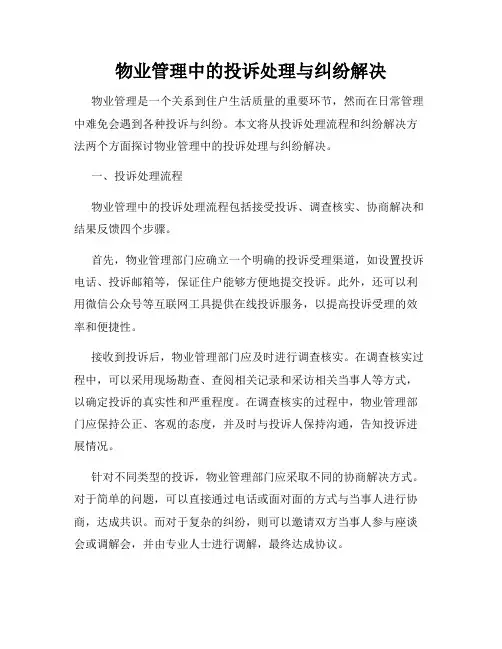 物业管理中的投诉处理与纠纷解决

物业管理是一个关系到住户生活质量的重要环节，然而在日常管理中难免会遇到各种投诉与纠纷。本文将从投诉处理流程和纠纷解决方法两个方面探讨物业管理中的投诉处理与纠纷解决。

一、投诉处理流程

物业管理中的投诉处理流程包括接受投诉、调查核实、协商解决和结果反馈四个步骤。

首先，物业管理部门应确立一个明确的投诉受理渠道，如设置投诉电话、投诉邮箱等，保证住户能够方便地提交投诉。此外，还可以利用微信公众号等互联网工具提供在线投诉服务，以提高投诉受理的效率和便捷性。

接收到投诉后，物业管理部门应及时进行调查核实。在调查核实过程中，可以采用现场勘查、查阅相关记录和采访相关当事人等方式，以确定投诉的真实性和严重程度。在调查核实的过程中，物业管理部门应保持公正、客观的态度，并及时与投诉人保持沟通，告知投诉进展情况。

针对不同类型的投诉，物业管理部门应采取不同的协商解决方式。对于简单的问题，可以直接通过电话或面对面的方式与当事人进行协商，达成共识。而对于复杂的纠纷，则可以邀请双方当事人参与座谈会或调解会，并由专业人士进行调解，最终达成协议。